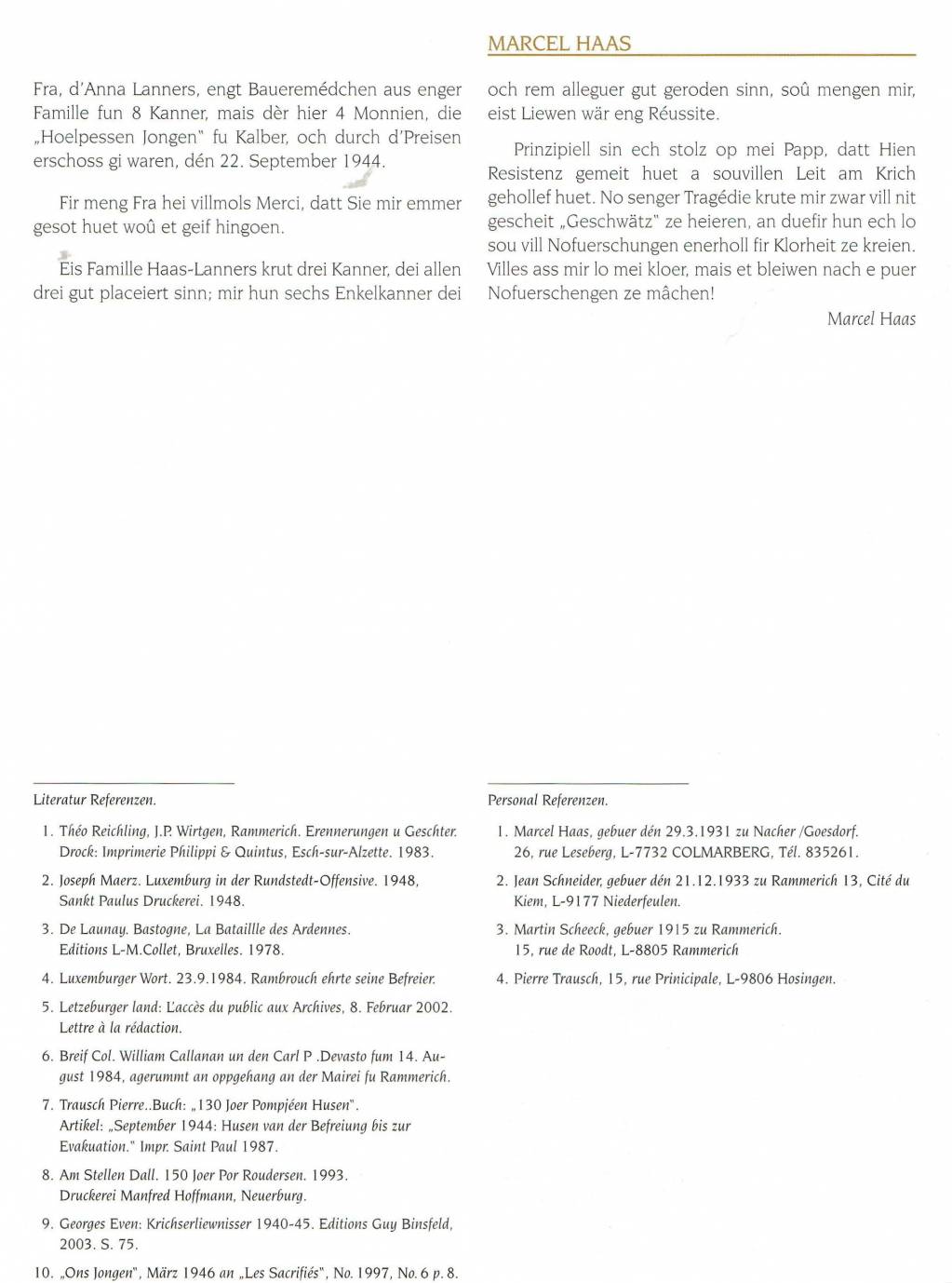 MARCEL HAAS

Fra, d'Anna Lanners, engt Baueremédchen aus enger Famille fun 8 Kanner, mais dèr hier 4 Monnien, die „Hoelpessen Jongen" fu Kalber, och durch d'Preisen erschoss gi waren, dén 22. September 1944.

Fir meng Fra hei villmols Merci, datt Sie mir emmer gesot huet woû et geif hingoen.

Eis Famille Haas-Lanners krut drei Kanner, dei allen drei gut placeiert sinn; mir hun sechs Enkelkanner dei och rem alleguer gut geroden sinn, soû mengen mir, eist Liewen wär eng Réussite.

Prinzipiell sin ech stolz op mei Papp, datt Hien Resistenz gemeit huet a souvillen Leit am Krich gehollef huet. No senger Tragédie krute mir zwar vill nit gescheit „Geschwätz" ze heieren, an duefir hun ech lo sou vill Nofuerschungen enerholl fir Klorheit ze kreien. Villes ass mir lo mei kloer, mais et bleiwen nach e puer Nofuerschengen ze mâchen!

Marcel Haas

Literatur Referenzen.

1. Théo Reichling, J.P. Wirtgen, Rammerich. Erennerungen u Geschter. Drock: Imprimerie Philippi & Quintus, Esch-sur-Alzette. 1983.
2. Joseph Maerz. Luxemburg in der Rundstedt-Offensive. 1948, Sankt Paulus Druckerei. 1948.
3. De Launay. Bastogne, La Bataillle des Ardennes. Editions L-M.Collet, Bruxelles. 1978.
4. Luxemburger Wort. 23.9.1984. Rambrouch ehrte seine Befreier.
5. Letzeburger land: L'accès du public aux Archives, 8. Februar 2002. Lettre à la rédaction.
6. Breif Col. William Callanan un den Carl P .Devasto fum 14. August 1984, agerummt an oppgehang an der Mairei fu Rammerich.
7. Trausch Pierre..Buch: „130 Joer Pompjéen Husen". Artikel: „September 1944: Husen van der Befreiung bis zur Evakuation." Impr. Saint Paul 1987.
8. Am Stellen Dall. 150 Joer Por Roudersen. 1993. Druckerei Manfred Hoffmann, Neuerburg.
9. Georges Even: Krichserliewnisser 1940-45. Editions Guy Binsfeld, 2003. S. 75.
10. „Ons Jongen", März 1946 an „Les Sacrifiés", No. 1997, No. 6 p. 8.

Personal Referenzen.

1. Marcel Haas, gebuer dén 29.3.1931 zu Nacher /Goesdorf. 26, rue Leseberg, L-7732 COLMARBERG, Tél. 835261.
2. Jean Schneider, gebuer dén 21.12.1933 zu Rammerich 13, Cité du Kiem, L-9177 Niederfeulen.
3. Martin Scheeck, gebuer 1915 zu Rammerich. 15, rue de Roodt, L-8805 Rammerich
4. Pierre Trausch, 15, rue Prinicipale, L-9806 Hosingen.